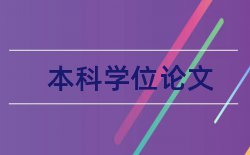 本科学位论文